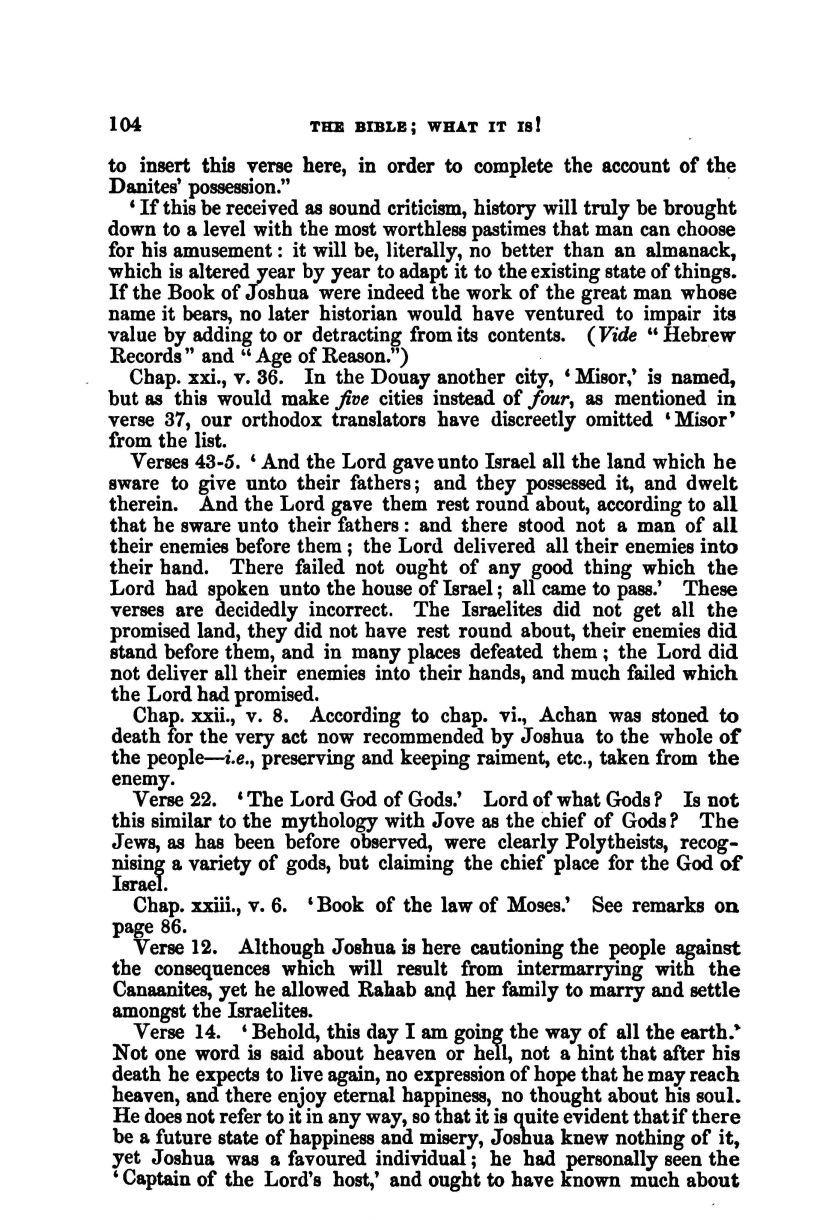 104 THE BIBLE; WHAT IT IS!

to insert this verse here, in order to complete the account of the Danites' possession."

'If this be received as sound criticism, history will truly be brought down to a level with the most worthless pastimes that man can choose for his amusement: it will be, literally, no better than an almanack, which is altered year by year to adapt it to the existing state of things. If the Book of Joshua were indeed the work of the great man whose name it bears, no later historian would have ventured to impair its value by adding to or detracting from its contents. (Vide "Hebrew Records" and "Age of Reason.")

Chap. xxi., v. 36. In the Douay another city, 'Misor,' is named, but as this would make five cities instead of four, as mentioned in verse 37, our orthodox translators have discreetly omitted 'Misor' from the list.

Verses 43-5. 'And the Lord gave unto Israel all the land which he sware to give unto their fathers; and they possessed it, and dwelt therein. And the Lord gave them rest round about, according to all that he sware unto their fathers: and there stood not a man of all their enemies before them; the Lord delivered all their enemies into their hand. There failed not ought of any good thing which the Lord had spoken unto the house of Israel; all came to pass.' These verses are decidedly incorrect. The Israelites did not get all the promised land, they did not have rest round about, their enemies did stand before them, and in many places defeated them; the Lord did not deliver all their enemies into their hands, and much failed which the Lord had promised.

Chap. xxii., v. 8. According to chap. vi., Achan was stoned to death for the very act now recommended by Joshua to the whole of the people—i.e., preserving and keeping raiment, etc., taken from the enemy.

Verse 22. 'The Lord God of Gods.' Lord of what Gods? Is not this similar to the mythology with Jove as the chief of Gods? The Jews, as has been before observed, were clearly Polytheists, recognising a variety of gods, but claiming the chief place for the God of Israel.

Chap. xxiii., v. 6. 'Book of the law of Moses.' See remarks on page 86.

Verse 12. Although Joshua is here cautioning the people against the consequences which will result from intermarrying with the Canaanites, yet he allowed Rahab and her family to marry and settle amongst the Israelites.

Verse 14. 'Behold, this day I am going the way of all the earth.' Not one word is said about heaven or hell, not a hint that after his death he expects to live again, no expression of hope that he may reach heaven, and there enjoy eternal happiness, no thought about his soul. He does not refer to it in any way, so that it is quite evident that if there be a future state of happiness and misery, Joshua knew nothing of it, yet Joshua was a favoured individual; he had personally seen the 'Captain of the Lord's host,' and ought to have known much about